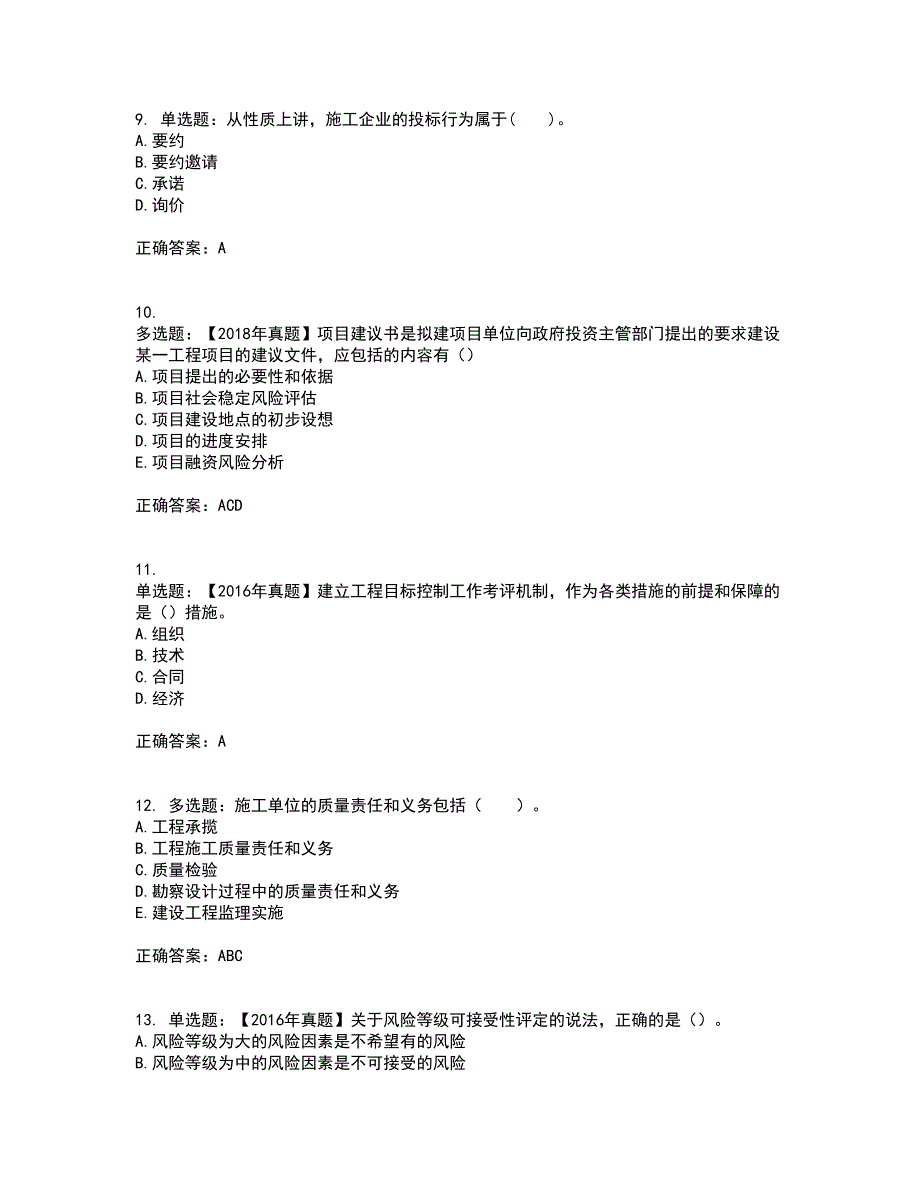 9. 单选题：从性质上讲，施工企业的投标行为属于（　　）。
A. 要约
B. 要约邀请
C. 承诺
D. 询价

正确答案：A

10.
多选题：【2018年真题】项目建议书是拟建项目单位向政府投资主管部门提出的要求建设某一工程项目的建议文件，应包括的内容有（）
A. 项目提出的必要性和依据
B. 项目社会稳定风险评估
C. 项目建设地点的初步设想
D. 项目的进度安排
E. 项目融资风险分析

正确答案：ACD

11.
单选题：【2016年真题】建立工程目标控制工作考评机制，作为各类措施的前提和保障的是（）措施。
A. 组织
B. 技术
C. 合同
D. 经济

正确答案：A

12. 多选题：施工单位的质量责任和义务包括（　　）。
A. 工程承揽
B. 工程施工质量责任和义务
C. 质量检验
D. 勘察设计过程中的质量责任和义务
E. 建设工程监理实施

正确答案：ABC

13. 单选题：【2016年真题】关于风险等级可接受性评定的说法，正确的是（）。
A. 风险等级为大的风险因素是不希望有的风险
B. 风险等级为中的风险因素是不可接受的风险